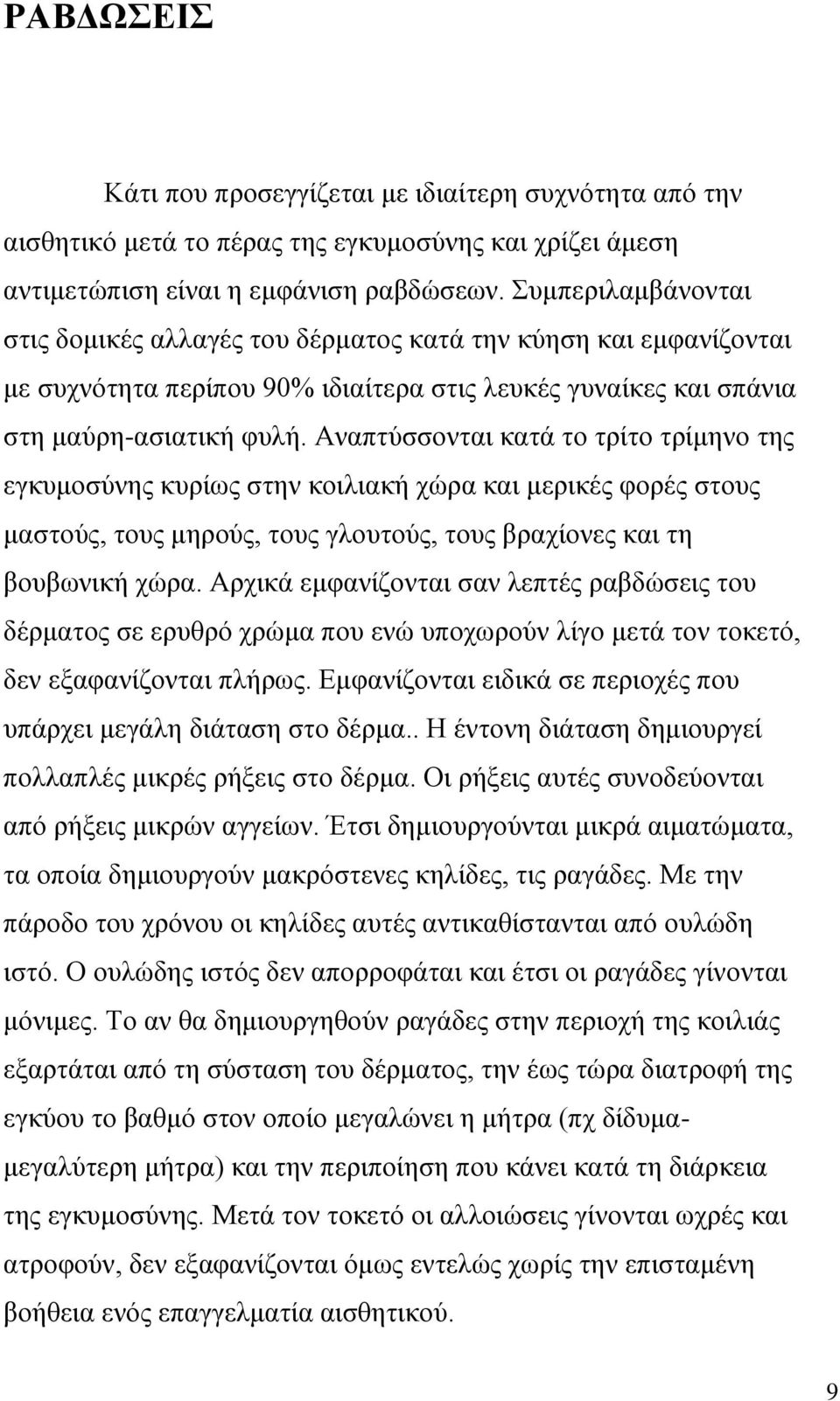 ΡΑΒΔΩΣΕΙΣ

Κάτι που προσεγγίζεται με ιδιαίτερη συχνότητα από την αισθητικό μετά το πέρας της εγκυμοσύνης και χρίζει άμεση αντιμετώπιση είναι η εμφάνιση ραβδώσεων. Συμπεριλαμβάνονται στις δομικές αλλαγές του δέρματος κατά την κύηση και εμφανίζονται με συχνότητα περίπου 90% ιδιαίτερα στις λευκές γυναίκες και σπάνια στη μαύρη-ασιατική φυλή. Αναπτύσσονται κατά το τρίτο τρίμηνο της εγκυμοσύνης κυρίως στην κοιλιακή χώρα και μερικές φορές στους μαστούς, τους μηρούς, τους γλουτούς, τους βραχίονες και τη βουβωνική χώρα. Αρχικά εμφανίζονται σαν λεπτές ραβδώσεις του δέρματος σε ερυθρό χρώμα που ενώ υποχωρούν λίγο μετά τον τοκετό, δεν εξαφανίζονται πλήρως. Εμφανίζονται ειδικά σε περιοχές που υπάρχει μεγάλη διάταση στο δέρμα.. Η έντονη διάταση δημιουργεί πολλαπλές μικρές ρήξεις στο δέρμα. Οι ρήξεις αυτές συνοδεύονται από ρήξεις μικρών αγγείων. Έτσι δημιουργούνται μικρά αιματώματα, τα οποία δημιουργούν μακρόστενες κηλίδες, τις ραγάδες. Με την πάροδο του χρόνου οι κηλίδες αυτές αντικαθίστανται από ουλώδη ιστό. Ο ουλώδης ιστός δεν απορροφάται και έτσι οι ραγάδες γίνονται μόνιμες. Το αν θα δημιουργηθούν ραγάδες στην περιοχή της κοιλιάς εξαρτάται από τη σύσταση του δέρματος, την έως τώρα διατροφή της εγκύου το βαθμό στον οποίο μεγαλώνει η μήτρα (πχ δίδυμα-μεγαλύτερη μήτρα) και την περιποίηση που κάνει κατά τη διάρκεια της εγκυμοσύνης. Μετά τον τοκετό οι αλλοιώσεις γίνονται ωχρές και ατροφούν, δεν εξαφανίζονται όμως εντελώς χωρίς την επισταμένη βοήθεια ενός επαγγελματία αισθητικού.

9